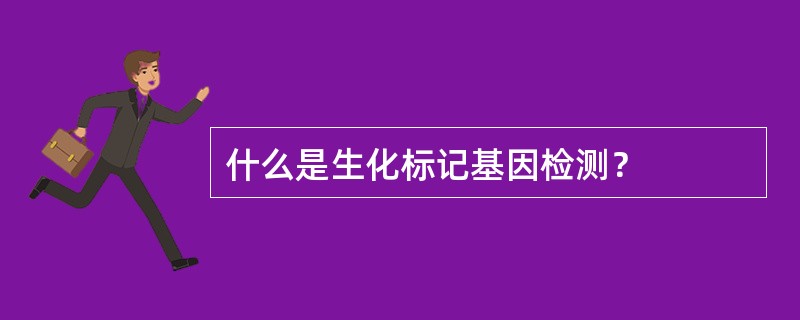 什么是生化标记基因检测？